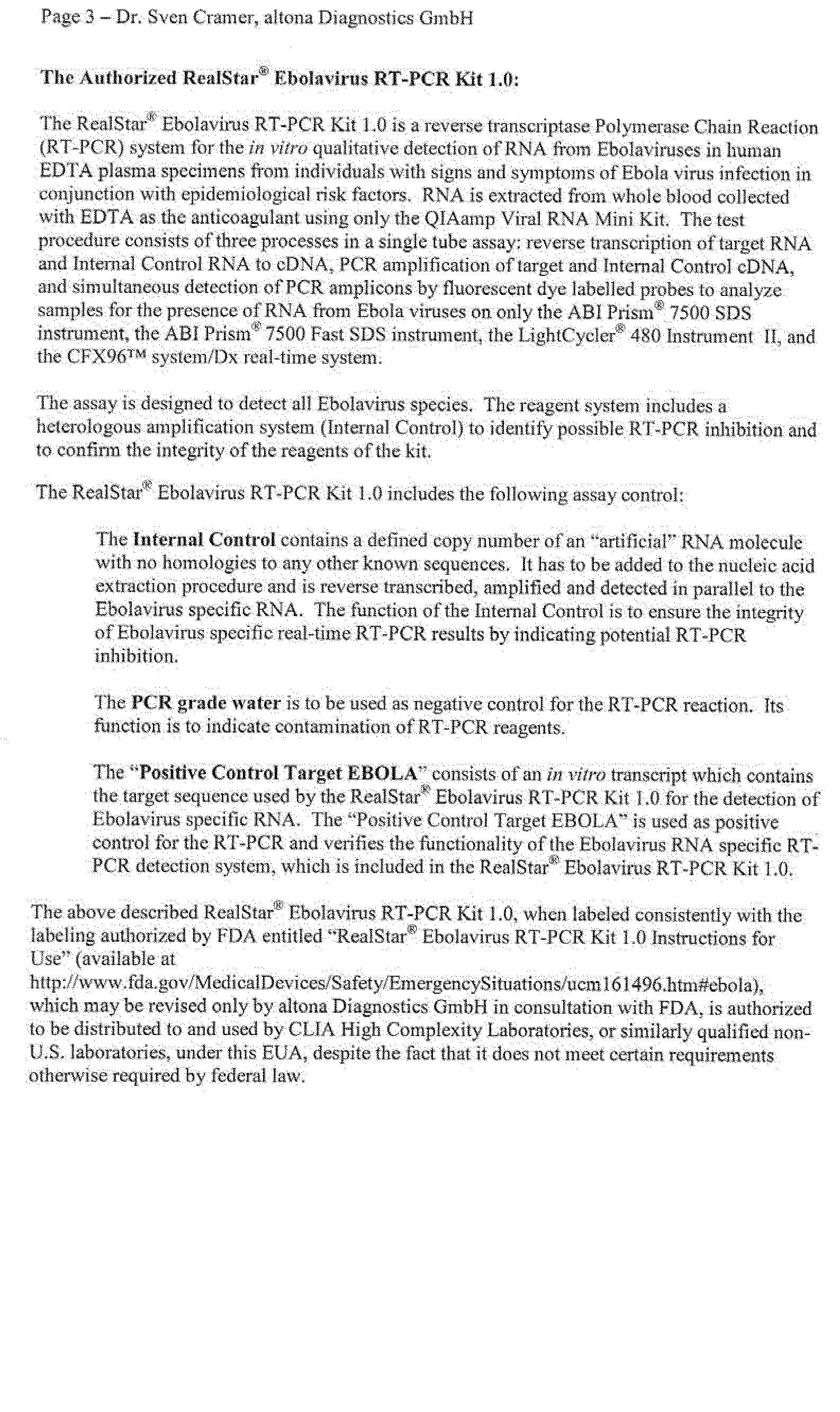 Page 3 – Dr. Sven Cramer, altona Diagnostics GmbH

The Authorized RealStar® Ebolavirus RT-PCR Kit 1.0:

The RealStar® Ebolavirus RT-PCR Kit 1.0 is a reverse transcriptase Polymerase Chain Reaction (RT-PCR) system for the in vitro qualitative detection of RNA from Ebolaviruses in human EDTA plasma specimens from individuals with signs and symptoms of Ebola virus infection in conjunction with epidemiological risk factors. RNA is extracted from whole blood collected with EDTA as the anticoagulant using only the QIAamp Viral RNA Mini Kit. The test procedure consists of three processes in a single tube assay: reverse transcription of target RNA and Internal Control RNA to cDNA, PCR amplification of target and Internal Control cDNA, and simultaneous detection of PCR amplicons by fluorescent dye labelled probes to analyze samples for the presence of RNA from Ebola viruses on only the ABI Prism® 7500 SDS instrument, the ABI Prism® 7500 Fast SDS instrument, the LightCycler® 480 Instrument II, and the CFX96™ system/Dx real-time system.

The assay is designed to detect all Ebolavirus species. The reagent system includes a heterologous amplification system (Internal Control) to identify possible RT-PCR inhibition and to confirm the integrity of the reagents of the kit.

The RealStar® Ebolavirus RT-PCR Kit 1.0 includes the following assay control:

The Internal Control contains a defined copy number of an "artificial" RNA molecule with no homologies to any other known sequences. It has to be added to the nucleic acid extraction procedure and is reverse transcribed, amplified and detected in parallel to the Ebolavirus specific RNA. The function of the Internal Control is to ensure the integrity of Ebolavirus specific real-time RT-PCR results by indicating potential RT-PCR inhibition.

The PCR grade water is to be used as negative control for the RT-PCR reaction. Its function is to indicate contamination of RT-PCR reagents.

The "Positive Control Target EBOLA" consists of an in vitro transcript which contains the target sequence used by the RealStar® Ebolavirus RT-PCR Kit 1.0 for the detection of Ebolavirus specific RNA. The "Positive Control Target EBOLA" is used as positive control for the RT-PCR and verifies the functionality of the Ebolavirus RNA specific RT-PCR detection system, which is included in the RealStar® Ebolavirus RT-PCR Kit 1.0.

The above described RealStar® Ebolavirus RT-PCR Kit 1.0, when labeled consistently with the labeling authorized by FDA entitled "RealStar® Ebolavirus RT-PCR Kit 1.0 Instructions for Use" (available at http://www.fda.gov/MedicalDevices/Safety/EmergencySituations/ucm161496.htm#ebola), which may be revised only by altona Diagnostics GmbH in consultation with FDA, is authorized to be distributed to and used by CLIA High Complexity Laboratories, or similarly qualified non-U.S. laboratories, under this EUA, despite the fact that it does not meet certain requirements otherwise required by federal law.